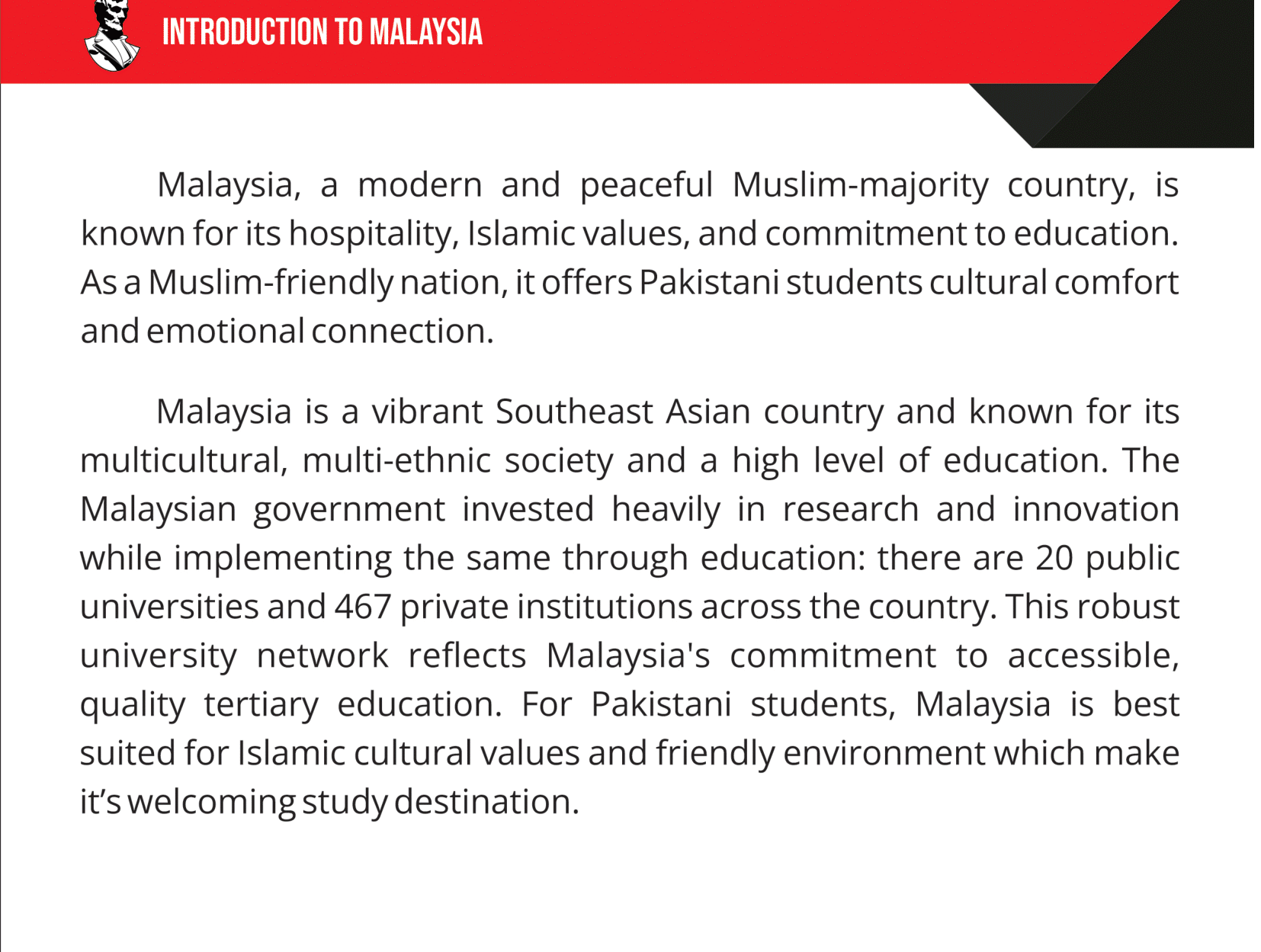 INTRODUCTION TO MALAYSIA

Malaysia, a modern and peaceful Muslim-majority country, is known for its hospitality, Islamic values, and commitment to education. As a Muslim-friendly nation, it offers Pakistani students cultural comfort and emotional connection.

Malaysia is a vibrant Southeast Asian country and known for its multicultural, multi-ethnic society and a high level of education. The Malaysian government invested heavily in research and innovation while implementing the same through education: there are 20 public universities and 467 private institutions across the country. This robust university network reflects Malaysia's commitment to accessible, quality tertiary education. For Pakistani students, Malaysia is best suited for Islamic cultural values and friendly environment which make it's welcoming study destination.